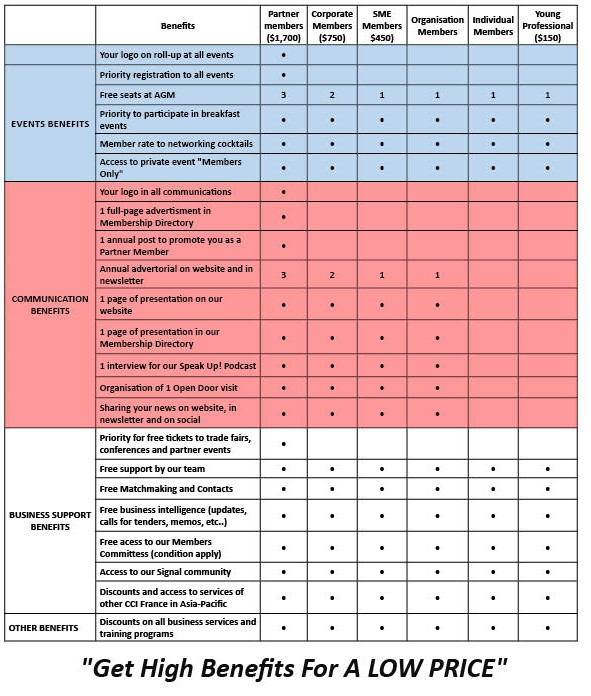 |  | Benefits | Partner members ($1,700) | Corporate Members ($750) | SME Members $450) | Organisation Members | Individual Members | Young Professional ($150) |
|---|---|---|---|---|---|---|---|
|  | Your logo on roll-up at all events | • |  |  |  |  |  |
| EVENTS BENEFITS | Priority registration to all events | • |  |  |  |  |  |
|  | Free seats at AGM | 3 | 2 | 1 | 1 | 1 | 1 |
|  | Priority to participate in breakfast events | • | • | • | • | • | • |
|  | Member rate to networking cocktails | • | • | • | • | • | • |
|  | Access to private event "Members Only" | • | • | • | • | • | • |
| COMMUNICATION BENEFITS | Your logo in all communications | • |  |  |  |  |  |
|  | 1 full-page advertisment in Membership Directory | • |  |  |  |  |  |
|  | 1 annual post to promote you as a Partner Member | • |  |  |  |  |  |
|  | Annual advertorial on website and in newsletter | 3 | 2 | 1 | 1 |  |  |
|  | 1 page of presentation on our website | • | • | • | • |  |  |
|  | 1 page of presentation in our Membership Directory | • | • | • | • |  |  |
|  | 1 interview for our Speak Up! Podcast | • | • | • | • |  |  |
|  | Organisation of 1 Open Door visit | • | • | • | • |  |  |
|  | Sharing your news on website, in newsletter and on social | • | • | • | • |  |  |
| BUSINESS SUPPORT BENEFITS | Priority for free tickets to trade fairs, conferences and partner events | • |  |  |  |  |  |
|  | Free support by our team | • | • | • | • | • | • |
|  | Free Matchmaking and Contacts | • | • | • | • | • | • |
|  | Free business intelligence (updates, calls for tenders, memos, etc..) | • | • | • | • | • | • |
|  | Free acess to our Members Committess (condition apply) | • | • | • | • | • | • |
|  | Access to our Signal community | • | • | • | • | • | • |
|  | Discounts and access to services of other CCI France in Asia-Pacific | • | • | • | • | • | • |
| OTHER BENEFITS | Discounts on all business services and training programs | • | • | • | • | • | • |

"Get High Benefits For A LOW PRICE"